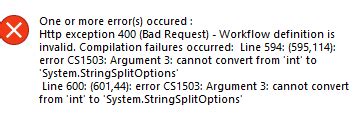 One or more error(s) occured :
Http exception 400 (Bad Request) - Workflow definition is invalid. Compilation failures occurred: Line 594: (595,114): error CS1503: Argument 3: cannot convert from 'int' to 'System.StringSplitOptions'
Line 600: (601,44): error CS1503: Argument 3: cannot convert from 'int' to 'System.StringSplitOptions'